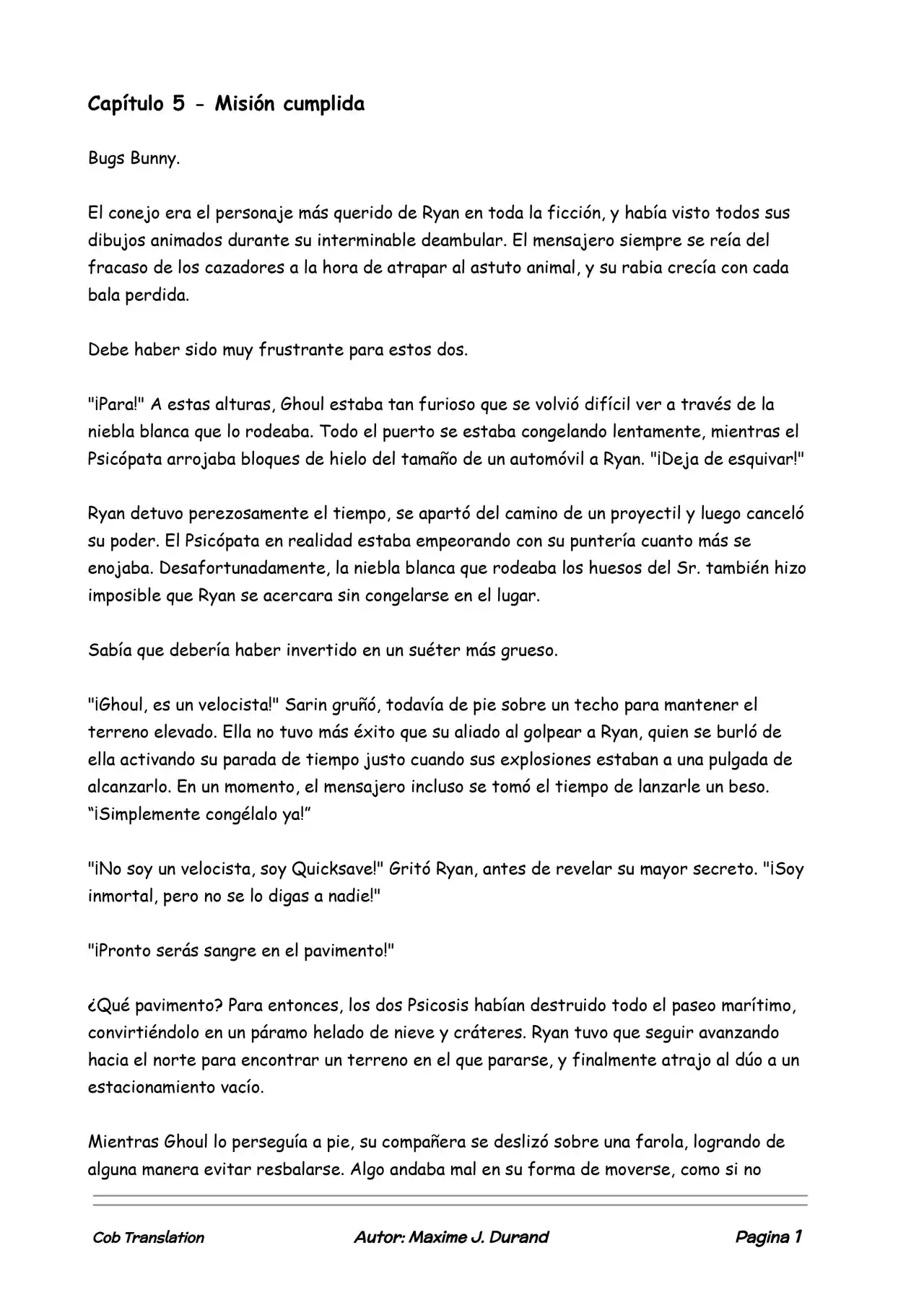 Capítulo 5 - Misión cumplida

Bugs Bunny.

El conejo era el personaje más querido de Ryan en toda la ficción, y había visto todos sus dibujos animados durante su interminable deambular. El mensajero siempre se reía del fracaso de los cazadores a la hora de atrapar al astuto animal, y su rabia crecía con cada bala perdida.

Debe haber sido muy frustrante para estos dos.

"¡Para!" A estas alturas, Ghoul estaba tan furioso que se volvió difícil ver a través de la niebla blanca que lo rodeaba. Todo el puerto se estaba congelando lentamente, mientras el Psicópata arrojaba bloques de hielo del tamaño de un automóvil a Ryan. "¡Deja de esquivar!"

Ryan detuvo perezosamente el tiempo, se apartó del camino de un proyectil y luego canceló su poder. El Psicópata en realidad estaba empeorando con su puntería cuanto más se enojaba. Desafortunadamente, la niebla blanca que rodeaba los huesos del Sr. también hizo imposible que Ryan se acercara sin congelarse en el lugar.

Sabía que debería haber invertido en un suéter más grueso.

"¡Ghoul, es un velocista!" Sarin gruñó, todavía de pie sobre un techo para mantener el terreno elevado. Ella no tuvo más éxito que su aliado al golpear a Ryan, quien se burló de ella activando su parada de tiempo justo cuando sus explosiones estaban a una pulgada de alcanzarlo. En un momento, el mensajero incluso se tomó el tiempo de lanzarle un beso. "¡Simplemente congélalo ya!"

"¡No soy un velocista, soy Quicksave!" Gritó Ryan, antes de revelar su mayor secreto. "¡Soy inmortal, pero no se lo digas a nadie!"

"¡Pronto serás sangre en el pavimento!"

¿Qué pavimento? Para entonces, los dos Psicosis habían destruido todo el paseo marítimo, convirtiéndolo en un páramo helado de nieve y cráteres. Ryan tuvo que seguir avanzando hacia el norte para encontrar un terreno en el que pararse, y finalmente atrajo al dúo a un estacionamiento vacío.

Mientras Ghoul lo perseguía a pie, su compañera se deslizó sobre una farola, logrando de alguna manera evitar resbalarse. Algo andaba mal en su forma de moverse, como si no

Cob Translation Autor: Maxime J. Durand Pagina 1